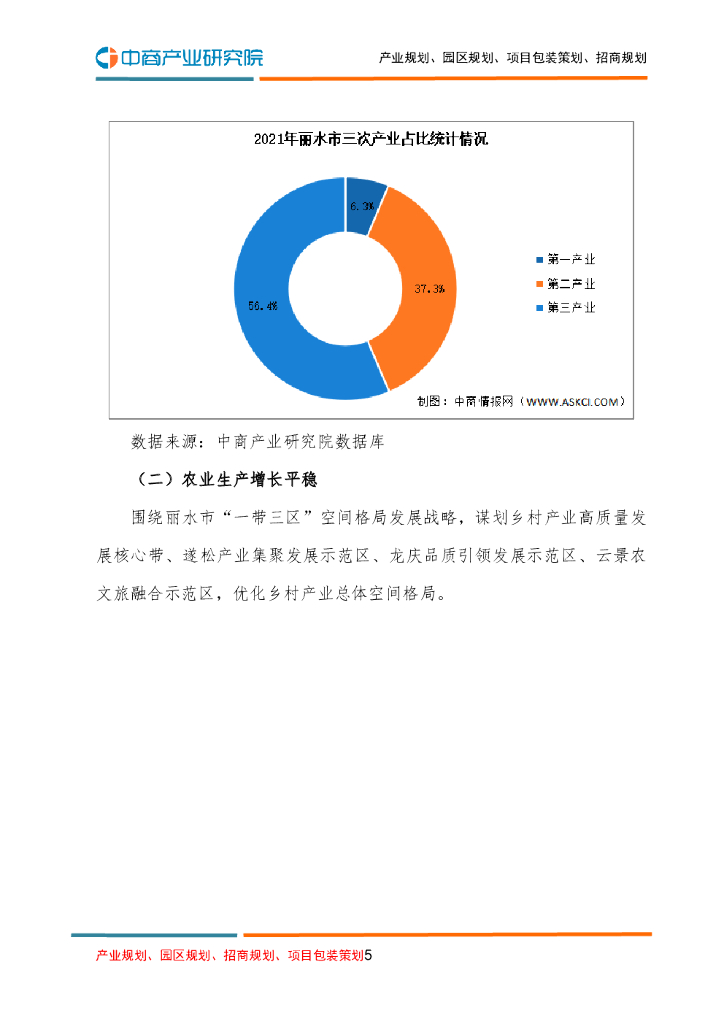 中商产业研究院

产业规划、园区规划、项目包装策划、招商规划

2021年丽水市三次产业占比统计情况

6.3%

37.3%

56.4%

第一产业
第二产业
第三产业

制图：中商情报网（WWW.ASKCI.COM）

数据来源：中商产业研究院数据库

（二）农业生产增长平稳

围绕丽水市“一带三区”空间格局发展战略，谋划乡村产业高质量发展核心带、遂松产业集聚发展示范区、龙庆品质引领发展示范区、云景农文旅融合示范区，优化乡村产业总体空间格局。

产业规划、园区规划、招商规划、项目包装策划5